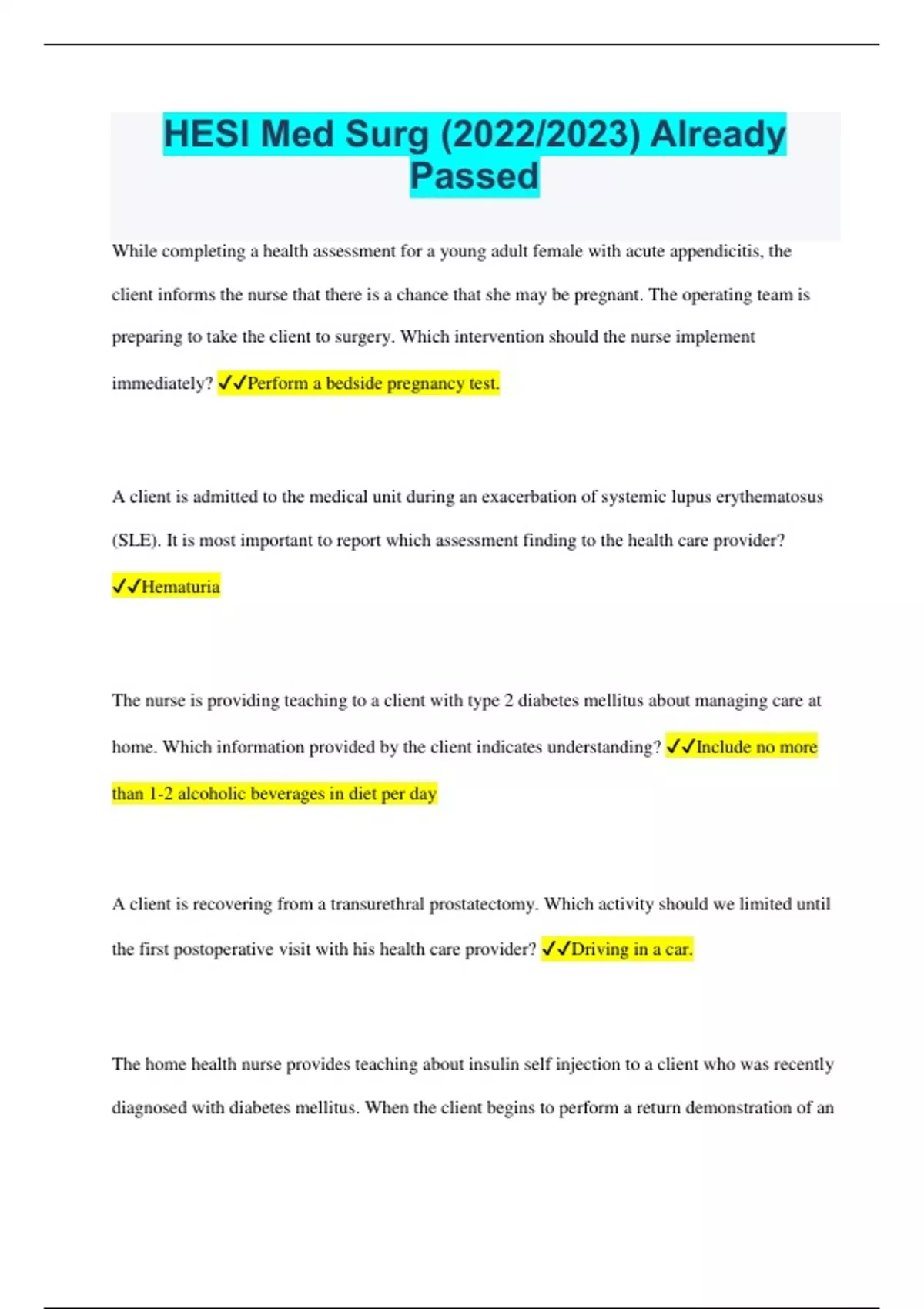 HESI Med Surg (2022/2023) Already Passed

While completing a health assessment for a young adult female with acute appendicitis, the client informs the nurse that there is a chance that she may be pregnant. The operating team is preparing to take the client to surgery. Which intervention should the nurse implement immediately? ✓✓Perform a bedside pregnancy test.

A client is admitted to the medical unit during an exacerbation of systemic lupus erythematosus (SLE). It is most important to report which assessment finding to the health care provider? ✓✓Hematuria

The nurse is providing teaching to a client with type 2 diabetes mellitus about managing care at home. Which information provided by the client indicates understanding? ✓✓Include no more than 1-2 alcoholic beverages in diet per day

A client is recovering from a transurethral prostatectomy. Which activity should we limited until the first postoperative visit with his health care provider? ✓✓Driving in a car.

The home health nurse provides teaching about insulin self injection to a client who was recently diagnosed with diabetes mellitus. When the client begins to perform a return demonstration of an